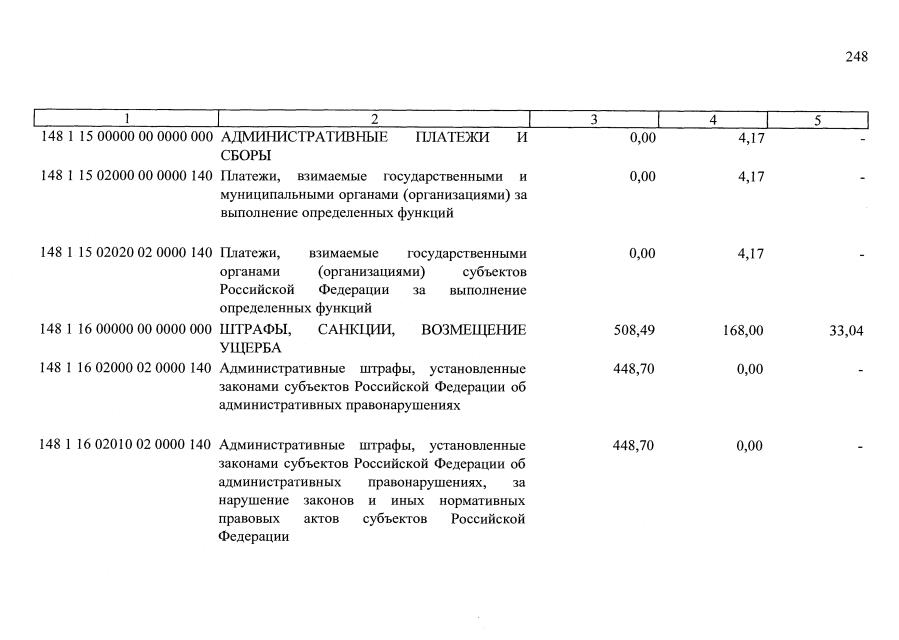 248

| 1 | 2 | 3 | 4 | 5 |
|---|---|---|---|---|
| 148 1 15 00000 00 0000 000 | АДМИНИСТРАТИВНЫЕ ПЛАТЕЖИ И СБОРЫ | 0,00 | 4,17 | - |
| 148 1 15 02000 00 0000 140 | Платежи, взимаемые государственными и муниципальными органами (организациями) за выполнение определенных функций | 0,00 | 4,17 | - |
| 148 1 15 02020 02 0000 140 | Платежи, взимаемые государственными органами (организациями) субъектов Российской Федерации за выполнение определенных функций | 0,00 | 4,17 | - |
| 148 1 16 00000 00 0000 000 | ШТРАФЫ, САНКЦИИ, ВОЗМЕЩЕНИЕ УЩЕРБА | 508,49 | 168,00 | 33,04 |
| 148 1 16 02000 02 0000 140 | Административные штрафы, установленные законами субъектов Российской Федерации об административных правонарушениях | 448,70 | 0,00 | - |
| 148 1 16 02010 02 0000 140 | Административные штрафы, установленные законами субъектов Российской Федерации об административных правонарушениях, за нарушение законов и иных нормативных правовых актов субъектов Российской Федерации | 448,70 | 0,00 | - |